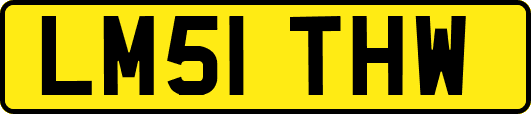 LM51 THW